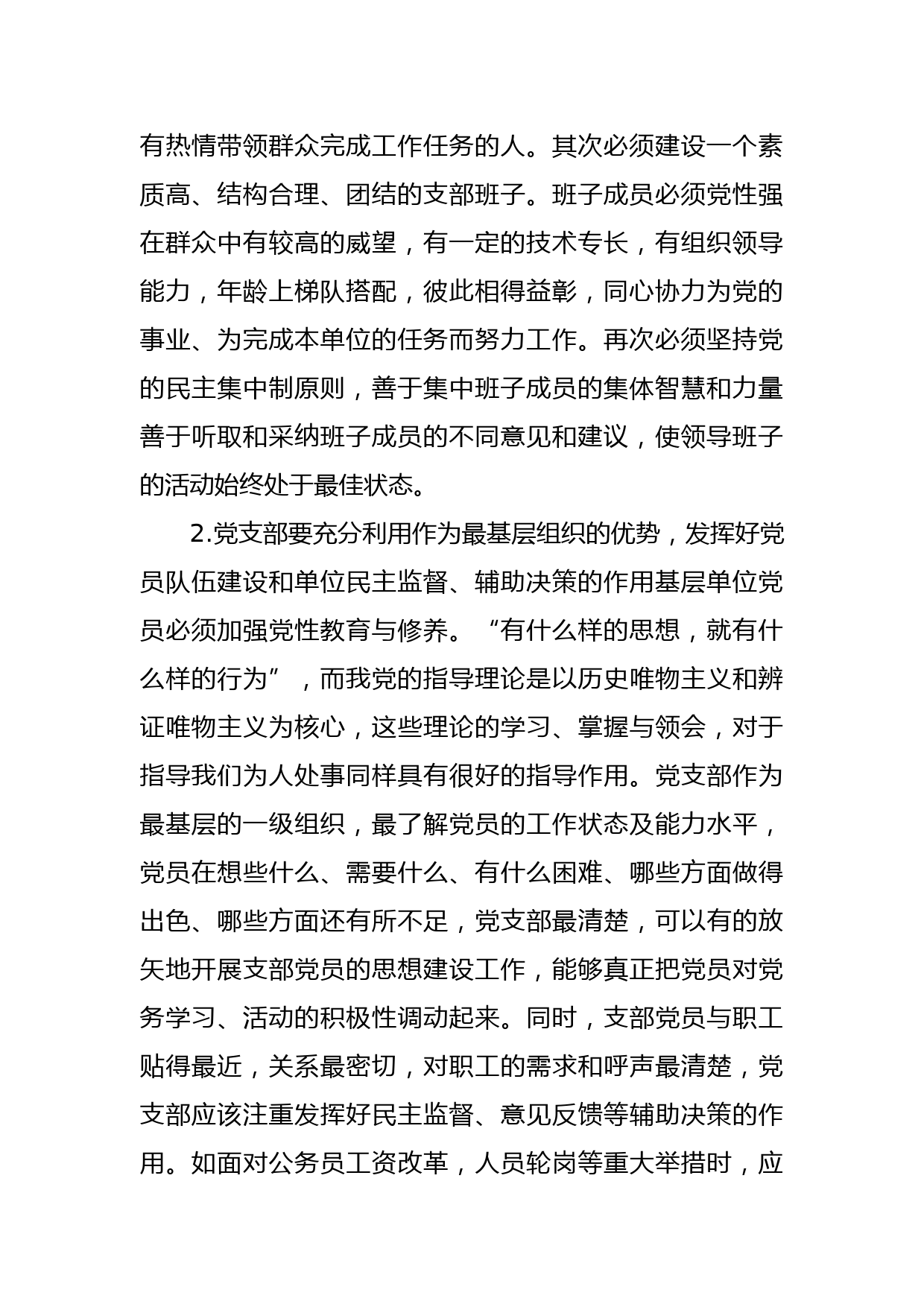 有热情带领群众完成工作任务的人。其次必须建设一个素质高、结构合理、团结的支部班子。班子成员必须党性强在群众中有较高的威望，有一定的技术专长，有组织领导能力，年龄上梯队搭配，彼此相得益彰，同心协力为党的事业、为完成本单位的任务而努力工作。再次必须坚持党的民主集中制原则，善于集中班子成员的集体智慧和力量善于听取和采纳班子成员的不同意见和建议，使领导班子的活动始终处于最佳状态。

2.党支部要充分利用作为最基层组织的优势，发挥好党员队伍建设和单位民主监督、辅助决策的作用基层单位党员必须加强党性教育与修养。“有什么样的思想，就有什么样的行为”，而我党的指导理论是以历史唯物主义和辨证唯物主义为核心，这些理论的学习、掌握与领会，对于指导我们为人处事同样具有很好的指导作用。党支部作为最基层的一级组织，最了解党员的工作状态及能力水平，党员在想些什么、需要什么、有什么困难、哪些方面做得出色、哪些方面还有所不足，党支部最清楚，可以有的放矢地开展支部党员的思想建设工作，能够真正把党员对党务学习、活动的积极性调动起来。同时，支部党员与职工贴得最近，关系最密切，对职工的需求和呼声最清楚，党支部应该注重发挥好民主监督、意见反馈等辅助决策的作用。如面对公务员工资改革，人员轮岗等重大举措时，应